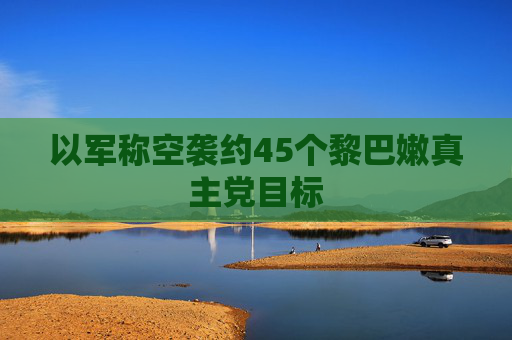 以军称空袭约45个黎巴嫩真主党目标